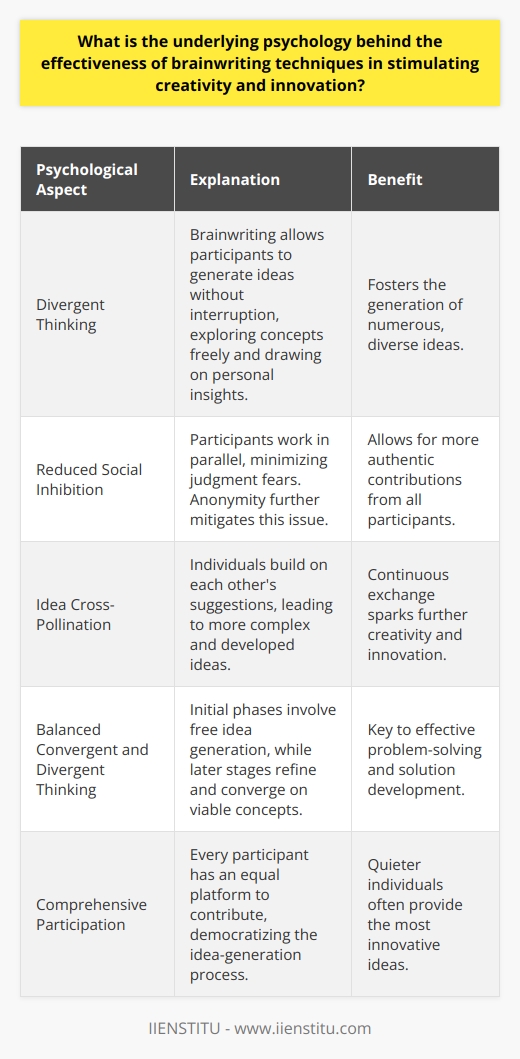 What is the underlying psychology behind the effectiveness of brainwriting techniques in stimulating creativity and innovation?

| Psychological Aspect | Explanation | Benefit |
|---|---|---|
| Divergent Thinking | Brainwriting allows participants to generate ideas without interruption, exploring concepts freely and drawing on personal insights. | Fosters the generation of numerous, diverse ideas. |
| Reduced Social Inhibition | Participants work in parallel, minimizing judgment fears. Anonymity further mitigates this issue. | Allows for more authentic contributions from all participants. |
| Idea Cross-Pollination | Individuals build on each other's suggestions, leading to more complex and developed ideas. | Continuous exchange sparks further creativity and innovation. |
| Balanced Convergent and Divergent Thinking | Initial phases involve free idea generation, while later stages refine and converge on viable concepts. | Key to effective problem-solving and solution development. |
| Comprehensive Participation | Every participant has an equal platform to contribute, democratizing the idea-generation process. | Quieter individuals often provide the most innovative ideas. |

IIENSTITU - www.iienstitu.com